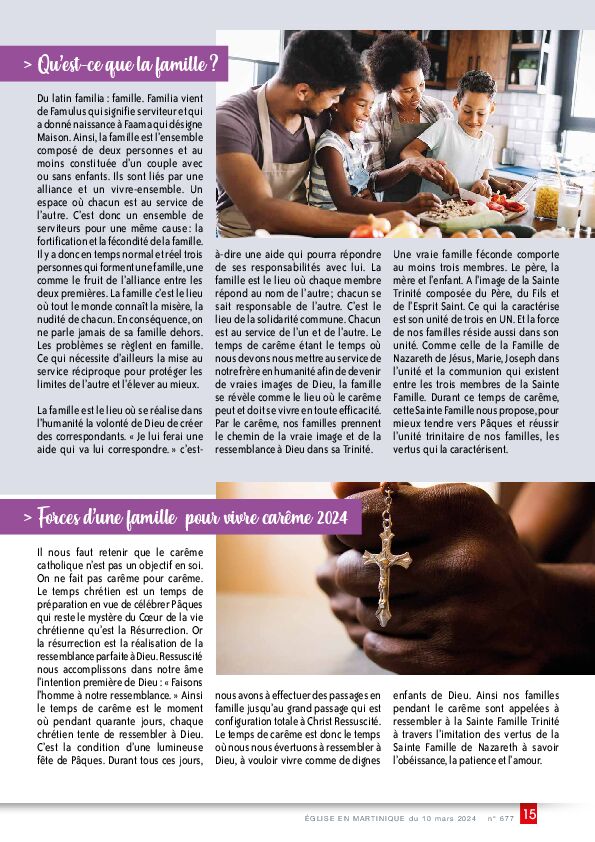 > Qu'est-ce que la famille ?

Du latin familia : famille. Familia vient de Famulus qui signifie serviteur et qui a donné naissance à Faama qui désigne Maison. Ainsi, la famille est l'ensemble composé de deux personnes et au moins constituée d'un couple avec ou sans enfants. Ils sont liés par une alliance et un vivre-ensemble. Un espace où chacun est au service de l'autre. C'est donc un ensemble de serviteurs pour une même cause : la fortification et la fécondité de la famille. Il y a donc en temps normal et réel trois personnes qui forment une famille, une comme le fruit de l'alliance entre les deux premières. La famille c'est le lieu où tout le monde connaît la misère, la nudité de chacun. En conséquence, on ne parle jamais de sa famille dehors. Les problèmes se règlent en famille. Ce qui nécessite d'ailleurs la mise au service réciproque pour protéger les limites de l'autre et l'élever au mieux.

La famille est le lieu où se réalise dans l'humanité la volonté de Dieu de créer des correspondants. « Je lui ferai une aide qui va lui correspondre. » c'est-à-dire une aide qui pourra répondre de ses responsabilités avec lui. La famille est le lieu où chaque membre répond au nom de l'autre ; chacun se sait responsable de l'autre. C'est le lieu de la solidarité commune. Chacun est au service de l'un et de l'autre. Le temps de carême étant le temps où nous devons nous mettre au service de notre frère en humanité afin de devenir de vraies images de Dieu, la famille se révèle comme le lieu où le carême peut et doit se vivre en toute efficacité. Par le carême, nos familles prennent le chemin de la vraie image et de la ressemblance à Dieu dans sa Trinité.

Une vraie famille féconde comporte au moins trois membres. Le père, la mère et l'enfant. A l'image de la Sainte Trinité composée du Père, du Fils et de l'Esprit Saint. Ce qui la caractérise est son unité de trois en UN. Et la force de nos familles réside aussi dans son unité. Comme celle de la Famille de Nazareth de Jésus, Marie, Joseph dans l'unité et la communion qui existent entre les trois membres de la Sainte Famille. Durant ce temps de carême, cette Sainte Famille nous propose, pour mieux tendre vers Pâques et réussir l'unité trinitaire de nos familles, les vertus qui la caractérisent.

> Forces d'une famille pour vivre carême 2024

Il nous faut retenir que le carême catholique n'est pas un objectif en soi. On ne fait pas carême pour carême. Le temps chrétien est un temps de préparation en vue de célébrer Pâques qui reste le mystère du Cœur de la vie chrétienne qu'est la Résurrection. Or la résurrection est la réalisation de la ressemblance parfaite à Dieu. Ressuscité nous accomplissons dans notre âme l'intention première de Dieu : « Faisons l'homme à notre ressemblance. » Ainsi le temps de carême est le moment où pendant quarante jours, chaque chrétien tente de ressembler à Dieu. C'est la condition d'une lumineuse fête de Pâques. Durant tous ces jours, nous avons à effectuer des passages en famille jusqu'au grand passage qui est configuration totale à Christ Ressuscité. Le temps de carême est donc le temps où nous nous évertuons à ressembler à Dieu, à vouloir vivre comme de dignes enfants de Dieu. Ainsi nos familles pendant le carême sont appelées à ressembler à la Sainte Famille Trinité à travers l'imitation des vertus de la Sainte Famille de Nazareth à savoir l'obéissance, la patience et l'amour.

ÉGLISE EN MARTINIQUE du 10 mars 2024 n° 677 15